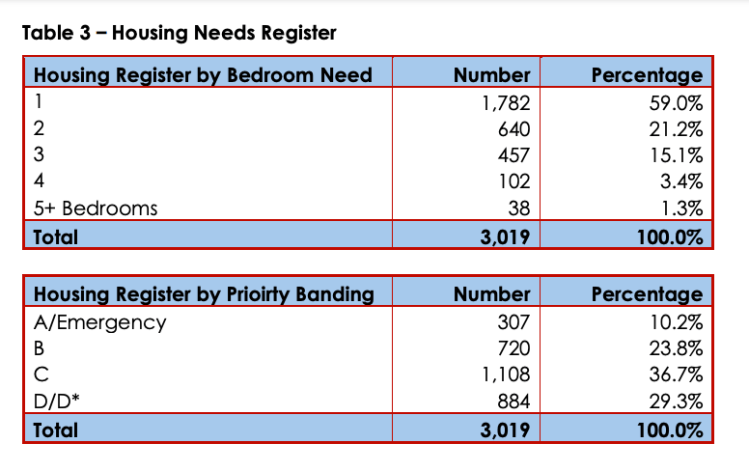 Table 3 – Housing Needs Register

| Housing Register by Bedroom Need | Number | Percentage |
|---|---|---|
| 1 | 1,782 | 59.0% |
| 2 | 640 | 21.2% |
| 3 | 457 | 15.1% |
| 4 | 102 | 3.4% |
| 5+ Bedrooms | 38 | 1.3% |
| Total | 3,019 | 100.0% |

| Housing Register by Prioirty Banding | Number | Percentage |
|---|---|---|
| A/Emergency | 307 | 10.2% |
| B | 720 | 23.8% |
| C | 1,108 | 36.7% |
| D/D* | 884 | 29.3% |
| Total | 3,019 | 100.0% |